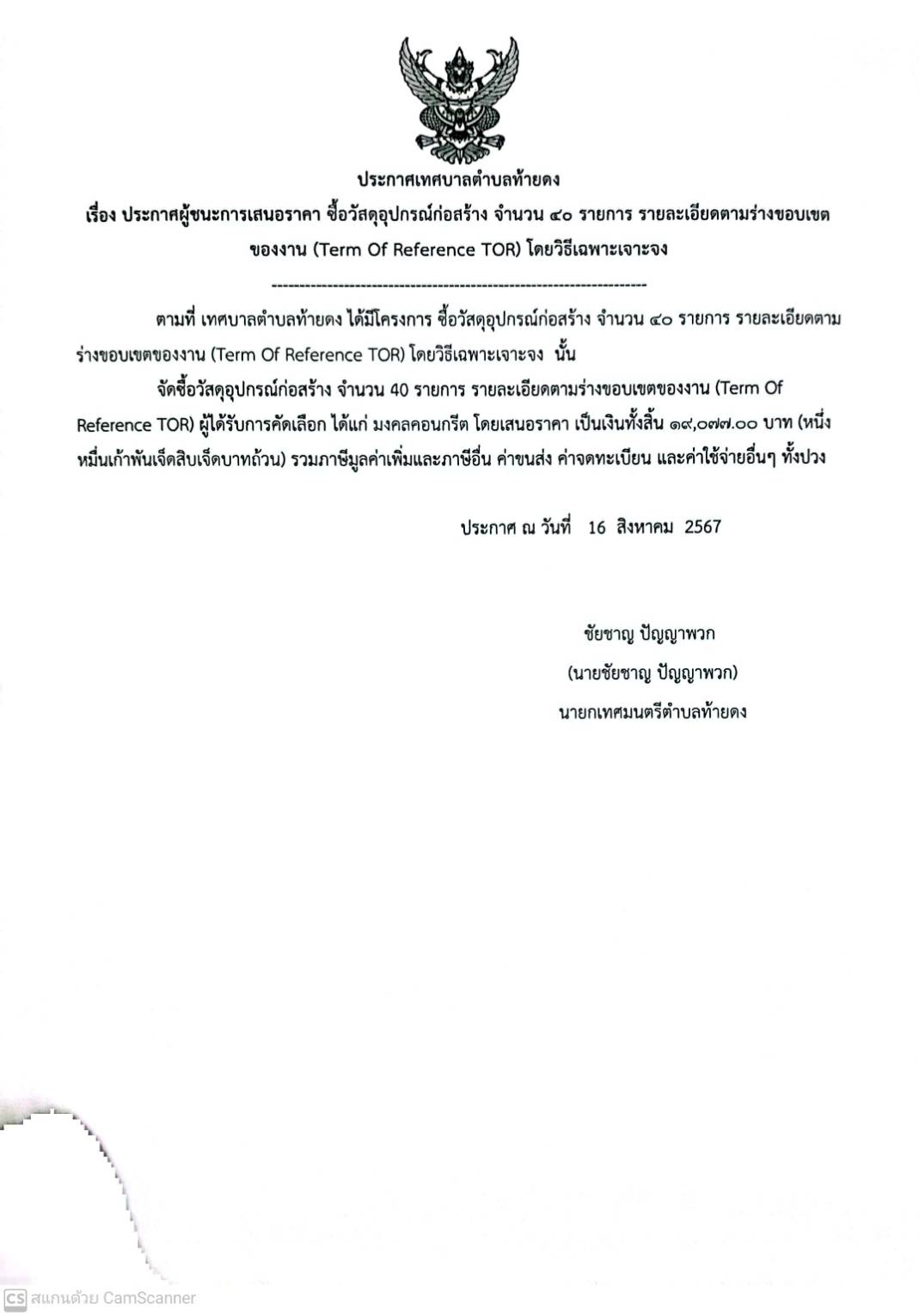 ประกาศเทศบาลตำบลท้ายดง

เรื่อง ประกาศผู้ชนะการเสนอราคา ซื้อวัสดุอุปกรณ์ก่อสร้าง จำนวน ๔๐ รายการ รายละเอียดตามร่างขอบเขตของงาน (Term Of Reference TOR) โดยวิธีเฉพาะเจาะจง

--------------------------------------------------------------------

ตามที่ เทศบาลตำบลท้ายดง ได้มีโครงการ ซื้อวัสดุอุปกรณ์ก่อสร้าง จำนวน ๔๐ รายการ รายละเอียดตามร่างขอบเขตของงาน (Term Of Reference TOR) โดยวิธีเฉพาะเจาะจง นั้น

จัดซื้อวัสดุอุปกรณ์ก่อสร้าง จำนวน 40 รายการ รายละเอียดตามร่างขอบเขตของงาน (Term Of Reference TOR) ผู้ได้รับการคัดเลือก ได้แก่ มงคลคอนกรีต โดยเสนอราคา เป็นเงินทั้งสิ้น ๑๙,๐๗๗.๐๐ บาท (หนึ่งหมื่นเก้าพันเจ็ดสิบเจ็ดบาทถ้วน) รวมภาษีมูลค่าเพิ่มและภาษีอื่น ค่าขนส่ง ค่าจดทะเบียน และค่าใช้จ่ายอื่นๆ ทั้งปวง

ประกาศ ณ วันที่ 16 สิงหาคม 2567

ชัยชาญ ปัญญาพวก
(นายชัยชาญ ปัญญาพวก)
นายกเทศมนตรีตำบลท้ายดง

CS สแกนด้วย CamScanner